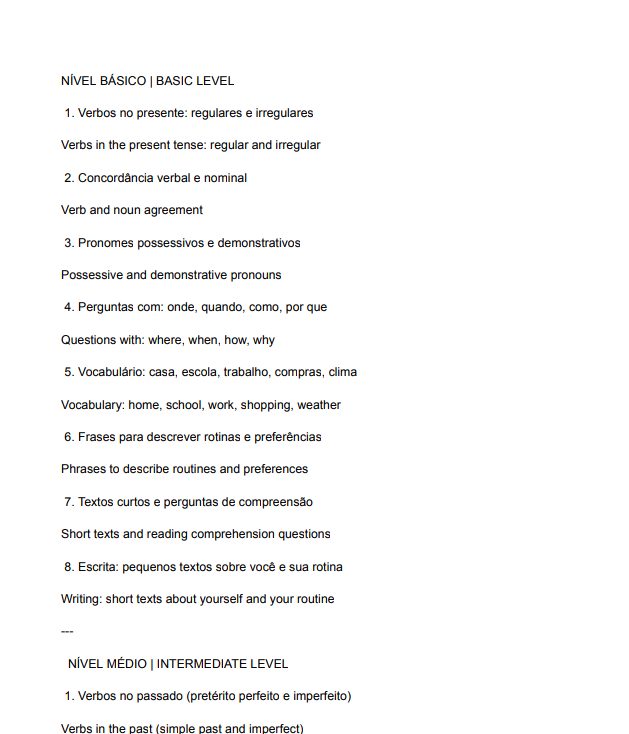 NÍVEL BÁSICO | BASIC LEVEL

1. Verbos no presente: regulares e irregulares

Verbs in the present tense: regular and irregular

2. Concordância verbal e nominal

Verb and noun agreement

3. Pronomes possessivos e demonstrativos

Possessive and demonstrative pronouns

4. Perguntas com: onde, quando, como, por que

Questions with: where, when, how, why

5. Vocabulário: casa, escola, trabalho, compras, clima

Vocabulary: home, school, work, shopping, weather

6. Frases para descrever rotinas e preferências

Phrases to describe routines and preferences

7. Textos curtos e perguntas de compreensão

Short texts and reading comprehension questions

8. Escrita: pequenos textos sobre você e sua rotina

Writing: short texts about yourself and your routine

---

NÍVEL MÉDIO | INTERMEDIATE LEVEL

1. Verbos no passado (pretérito perfeito e imperfeito)

Verbs in the past (simple past and imperfect)